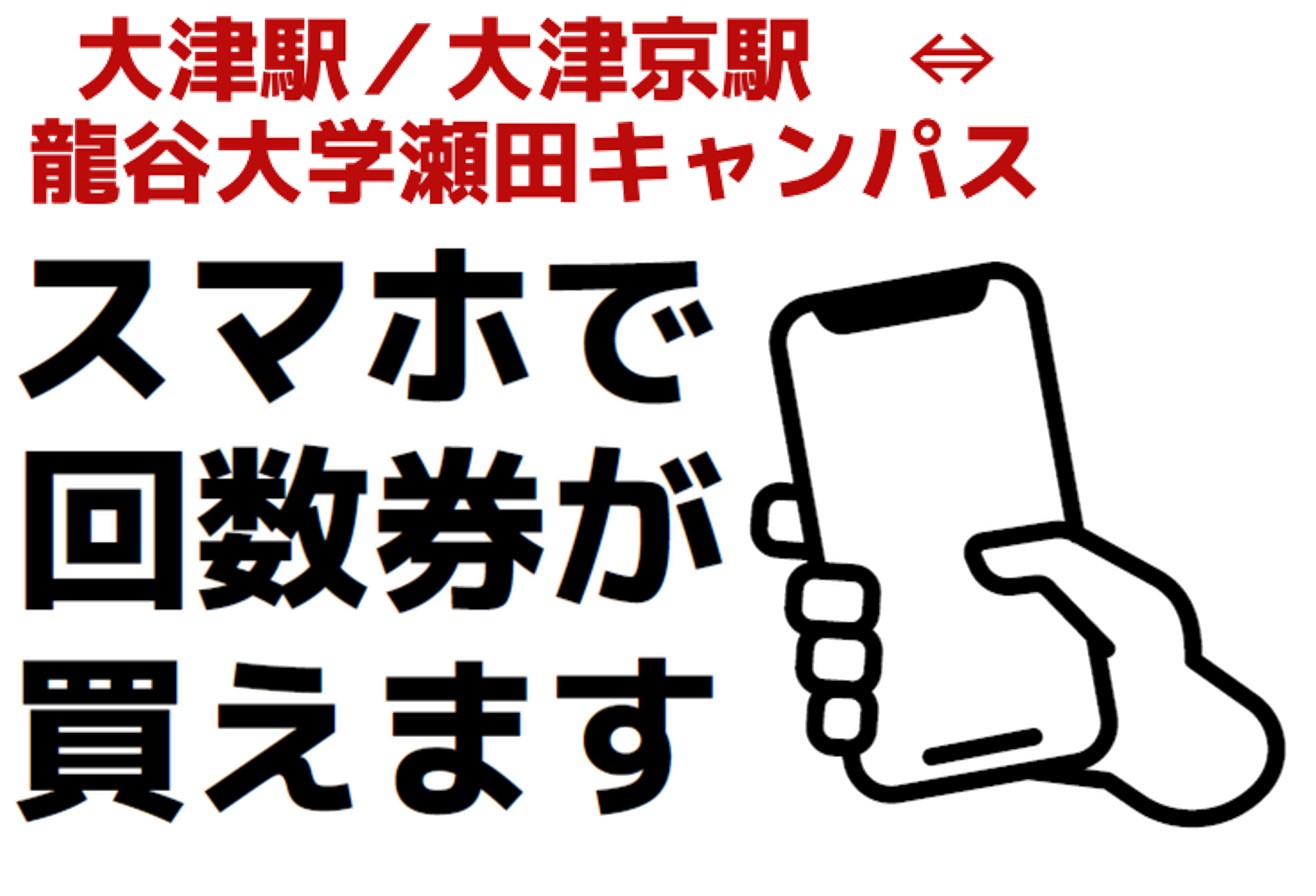 大津駅／大津京駅 ⇔
龍谷大学瀬田キャンパス

スマホで
回数券が
買えます